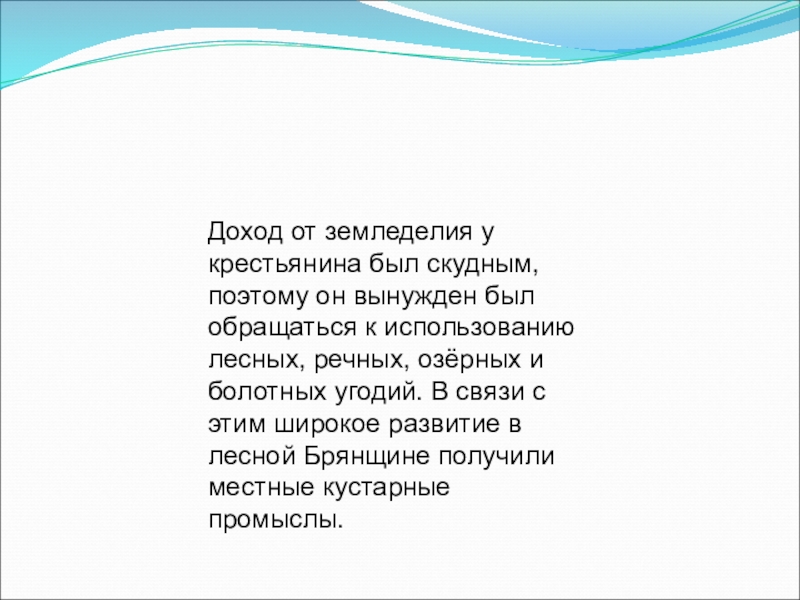 Доход от земледелия у крестьянина был скудным, поэтому он вынужден был обращаться к использованию лесных, речных, озёрных и болотных угодий. В связи с этим широкое развитие в лесной Брянщине получили местные кустарные промыслы.